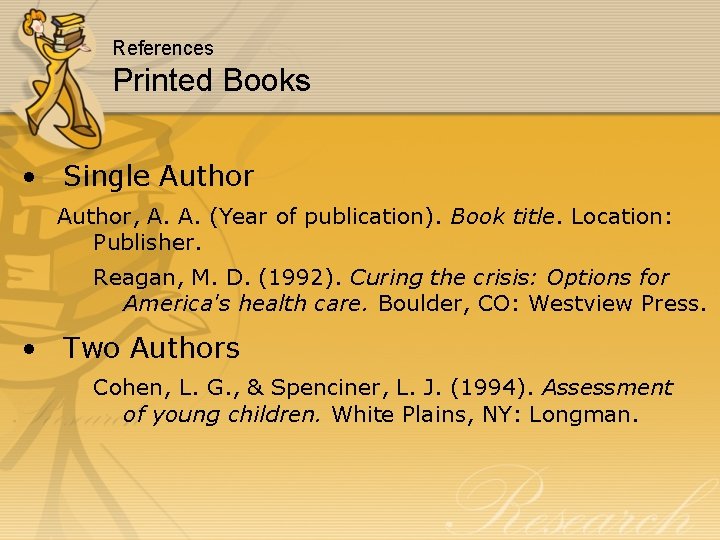 References

Printed Books

• Single Author

Author, A. A. (Year of publication). Book title. Location: Publisher.

Reagan, M. D. (1992). Curing the crisis: Options for America's health care. Boulder, CO: Westview Press.

• Two Authors

Cohen, L. G., & Spenciner, L. J. (1994). Assessment of young children. White Plains, NY: Longman.

Research